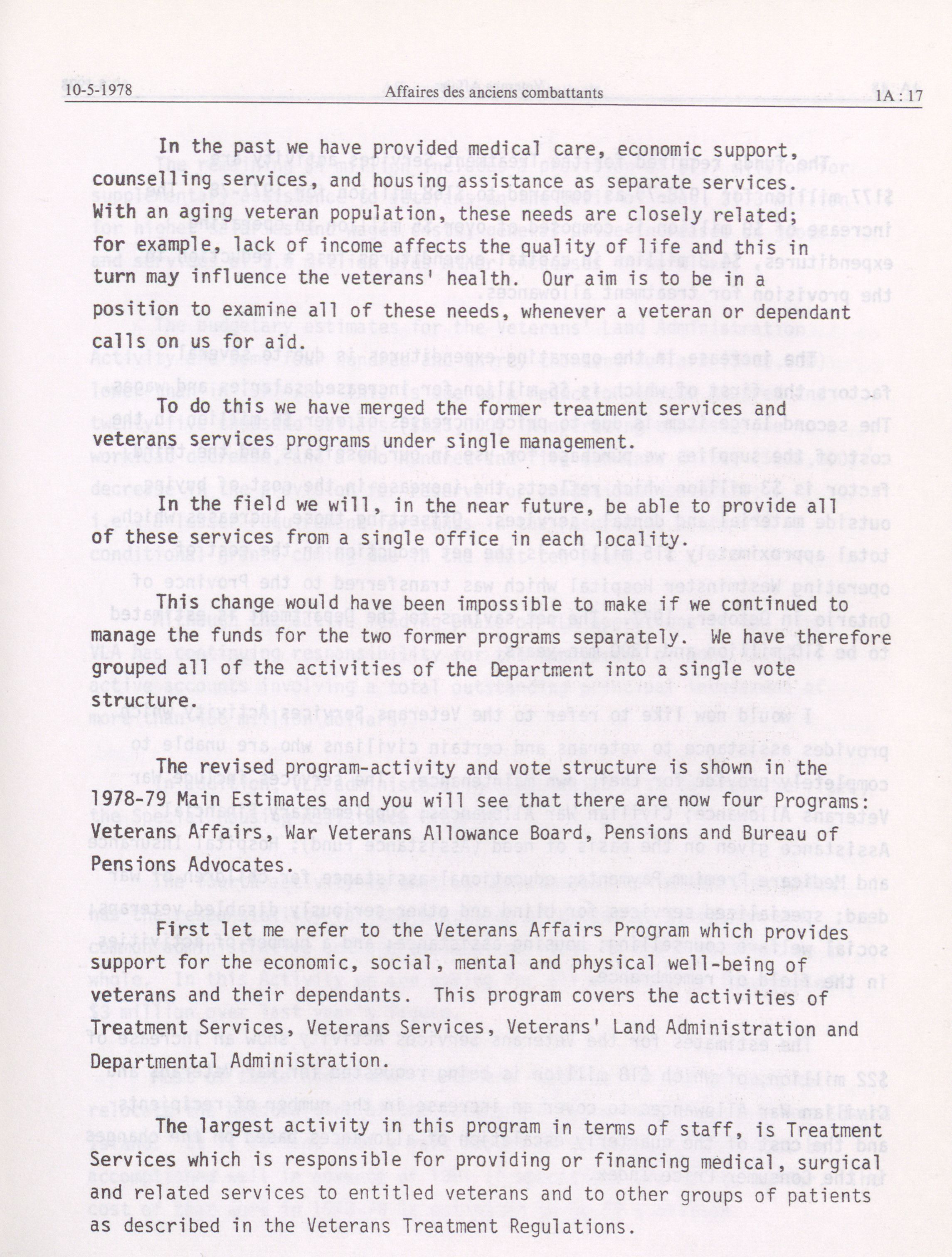 10-5-1978 Affaires des anciens combattants 1A : 17

In the past we have provided medical care, economic support, counselling services, and housing assistance as separate services. With an aging veteran population, these needs are closely related; for example, lack of income affects the quality of life and this in turn may influence the veterans' health. Our aim is to be in a position to examine all of these needs, whenever a veteran or dependant calls on us for aid.

To do this we have merged the former treatment services and veterans services programs under single management.

In the field we will, in the near future, be able to provide all of these services from a single office in each locality.

This change would have been impossible to make if we continued to manage the funds for the two former programs separately. We have therefore grouped all of the activities of the Department into a single vote structure.

The revised program-activity and vote structure is shown in the 1978-79 Main Estimates and you will see that there are now four Programs: Veterans Affairs, War Veterans Allowance Board, Pensions and Bureau of Pensions Advocates.

First let me refer to the Veterans Affairs Program which provides support for the economic, social, mental and physical well-being of veterans and their dependants. This program covers the activities of Treatment Services, Veterans Services, Veterans' Land Administration and Departmental Administration.

The largest activity in this program in terms of staff, is Treatment Services which is responsible for providing or financing medical, surgical and related services to entitled veterans and to other groups of patients as described in the Veterans Treatment Regulations.